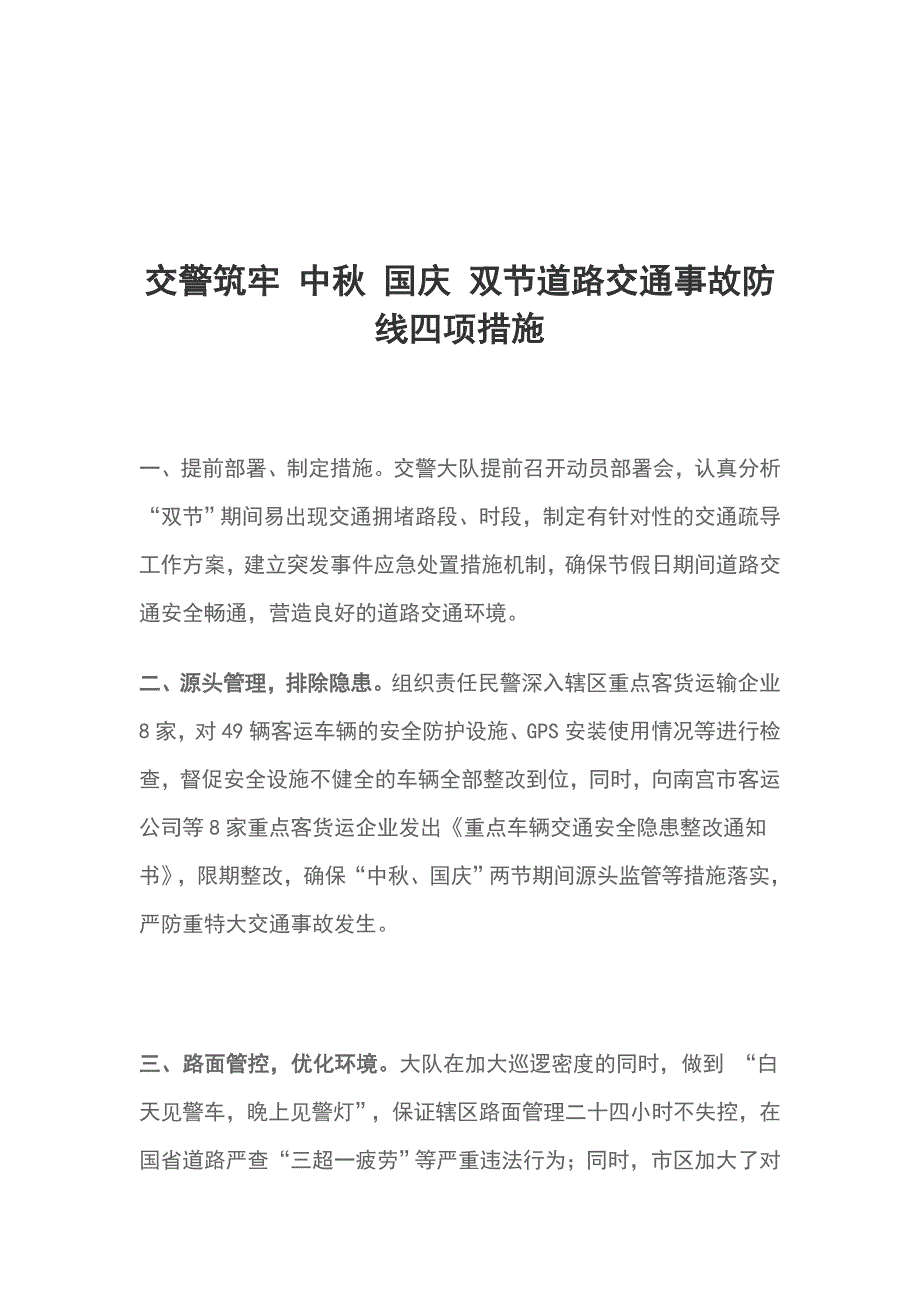 交警筑牢 中秋 国庆 双节道路交通事故防线四项措施

一、提前部署、制定措施。交警大队提前召开动员部署会，认真分析“双节”期间易出现交通拥堵路段、时段，制定有针对性的交通疏导工作方案，建立突发事件应急处置措施机制，确保节假日期间道路交通安全畅通，营造良好的道路交通环境。

二、源头管理，排除隐患。组织责任民警深入辖区重点客货运输企业8家，对49辆客运车辆的安全防护设施、GPS安装使用情况等进行检查，督促安全设施不健全的车辆全部整改到位，同时，向南宫市客运公司等8家重点客货运企业发出《重点车辆交通安全隐患整改通知书》，限期整改，确保“中秋、国庆”两节期间源头监管等措施落实，严防重特大交通事故发生。

三、路面管控，优化环境。大队在加大巡逻密度的同时，做到 “白天见警车，晚上见警灯”，保证辖区路面管理二十四小时不失控，在国省道路严查“三超一疲劳”等严重违法行为；同时，市区加大了对